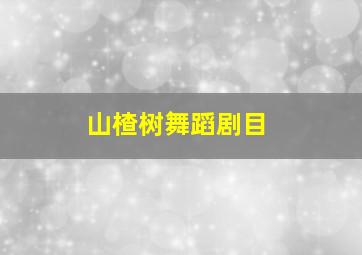 山楂树舞蹈剧目